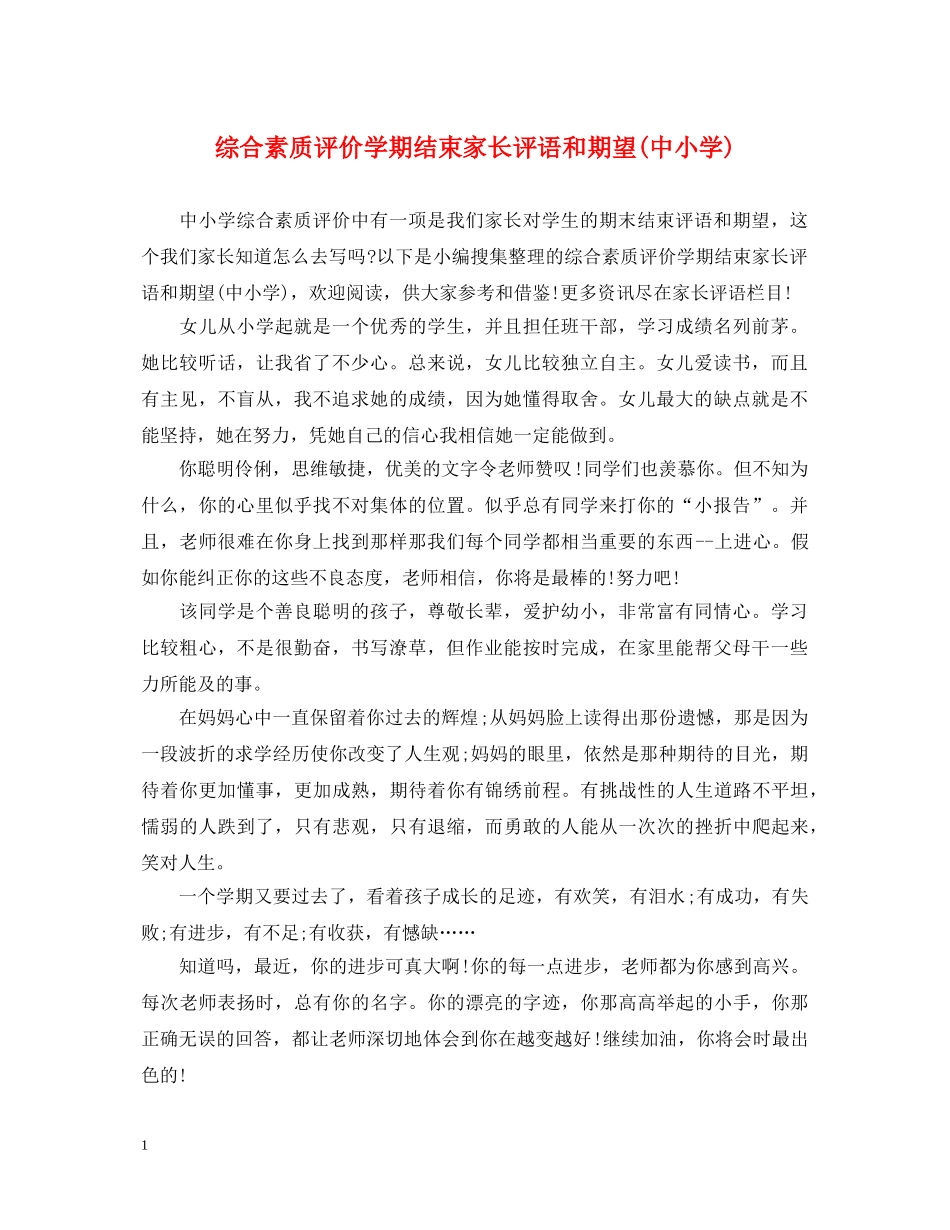 综合素质评价学期结束家长评语和期望(中小学)

中小学综合素质评价中有一项是我们家长对学生的期末结束评语和期望，这个我们家长知道怎么去写吗?以下是小编搜集整理的综合素质评价学期结束家长评语和期望(中小学)，欢迎阅读，供大家参考和借鉴!更多资讯尽在家长评语栏目!

女儿从小学起就是一个优秀的学生，并且担任班干部，学习成绩名列前茅。她比较听话，让我省了不少心。总来说，女儿比较独立自主。女儿爱读书，而且有主见，不盲从，我不追求她的成绩，因为她懂得取舍。女儿最大的缺点就是不能坚持，她在努力，凭她自己的信心我相信她一定能做到。

你聪明伶俐，思维敏捷，优美的文字令老师赞叹!同学们也羡慕你。但不知为什么，你的心里似乎找不对集体的位置。似乎总有同学来打你的“小报告”。并且，老师很难在你身上找到那样那我们每个同学都相当重要的东西--上进心。假如你能纠正你的这些不良态度，老师相信，你将是最棒的!努力吧!

该同学是个善良聪明的孩子，尊敬长辈，爱护幼小，非常富有同情心。学习比较粗心，不是很勤奋，书写潦草，但作业能按时完成，在家里能帮父母干一些力所能及的事。

在妈妈心中一直保留着你过去的辉煌;从妈妈脸上读得出那份遗憾，那是因为一段波折的求学经历使你改变了人生观;妈妈的眼里，依然是那种期待的目光，期待着你更加懂事，更加成熟，期待着你有锦绣前程。有挑战性的人生道路不平坦，懦弱的人跌到了，只有悲观，只有退缩，而勇敢的人能从一次次的挫折中爬起来，笑对人生。

一个学期又要过去了，看着孩子成长的足迹，有欢笑，有泪水;有成功，有失败;有进步，有不足;有收获，有憾缺……

知道吗，最近，你的进步可真大啊!你的每一点进步，老师都为你感到高兴。每次老师表扬时，总有你的名字。你的漂亮的字迹，你那高高举起的小手，你那正确无误的回答，都让老师深切地体会到你在越变越好!继续加油，你将会时最出色的!

1